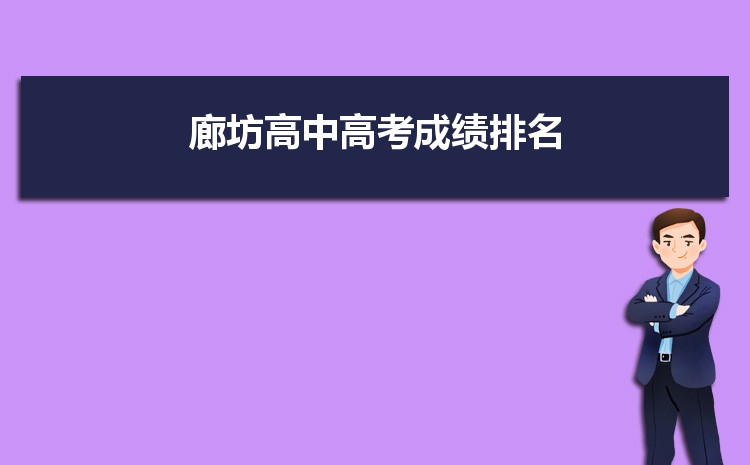 廊坊高中高考成绩排名